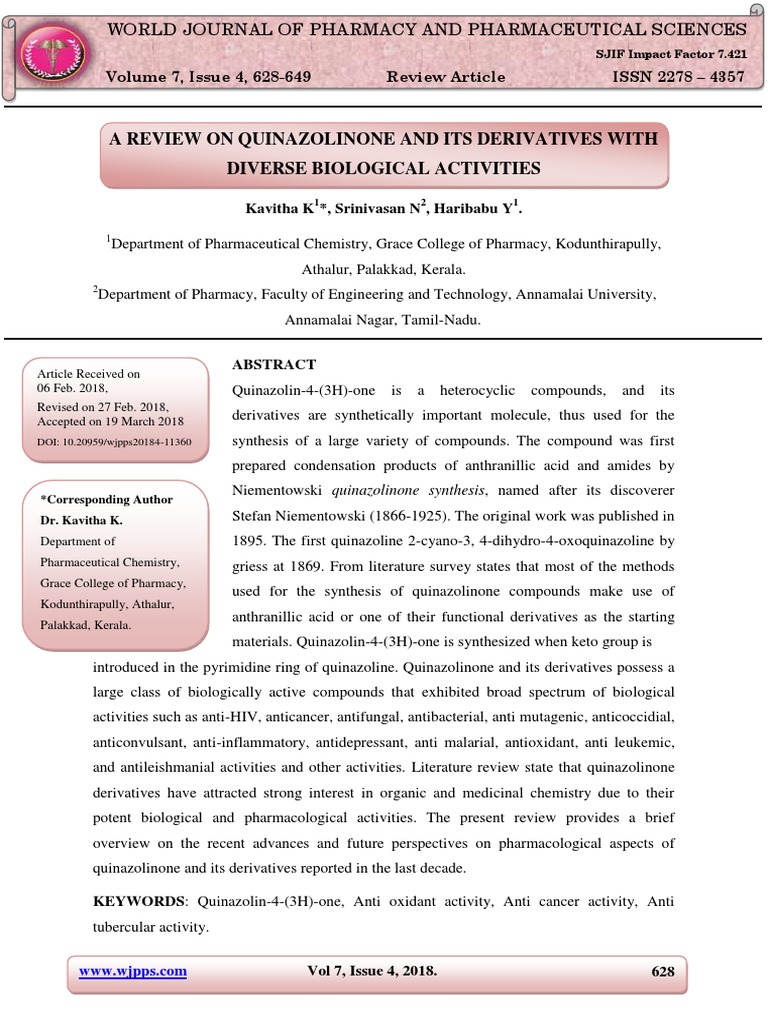 WORLD JOURNAL OF PHARMACY AND PHARMACEUTICAL SCIENCES

SJIF Impact Factor 7.421

Volume 7, Issue 4, 628-649 Review Article ISSN 2278 – 4357

A REVIEW ON QUINAZOLINONE AND ITS DERIVATIVES WITH DIVERSE BIOLOGICAL ACTIVITIES

Kavitha K$^1$*, Srinivasan N$^2$, Haribabu Y$^1$.

$^1$Department of Pharmaceutical Chemistry, Grace College of Pharmacy, Kodunthirapully, Athalur, Palakkad, Kerala.

$^2$Department of Pharmacy, Faculty of Engineering and Technology, Annamalai University, Annamalai Nagar, Tamil-Nadu.

Article Received on 06 Feb. 2018,
Revised on 27 Feb. 2018,
Accepted on 19 March 2018
DOI: 10.20959/wjpps20184-11360

*Corresponding Author
Dr. Kavitha K.
Department of Pharmaceutical Chemistry, Grace College of Pharmacy, Kodunthirapully, Athalur, Palakkad, Kerala.

ABSTRACT

Quinazolin-4-(3H)-one is a heterocyclic compounds, and its derivatives are synthetically important molecule, thus used for the synthesis of a large variety of compounds. The compound was first prepared condensation products of anthranillic acid and amides by Niementowski quinazolinone synthesis, named after its discoverer Stefan Niementowski (1866-1925). The original work was published in 1895. The first quinazoline 2-cyano-3, 4-dihydro-4-oxoquinazoline by griess at 1869. From literature survey states that most of the methods used for the synthesis of quinazolinone compounds make use of anthranillic acid or one of their functional derivatives as the starting materials. Quinazolin-4-(3H)-one is synthesized when keto group is introduced in the pyrimidine ring of quinazoline. Quinazolinone and its derivatives possess a large class of biologically active compounds that exhibited broad spectrum of biological activities such as anti-HIV, anticancer, antifungal, antibacterial, anti mutagenic, anticoccidial, anticonvulsant, anti-inflammatory, antidepressant, anti malarial, antioxidant, anti leukemic, and antileishmanial activities and other activities. Literature review state that quinazolinone derivatives have attracted strong interest in organic and medicinal chemistry due to their potent biological and pharmacological activities. The present review provides a brief overview on the recent advances and future perspectives on pharmacological aspects of quinazolinone and its derivatives reported in the last decade.

KEYWORDS: Quinazolin-4-(3H)-one, Anti oxidant activity, Anti cancer activity, Anti tubercular activity.

www.wjpps.com Vol 7, Issue 4, 2018. 628